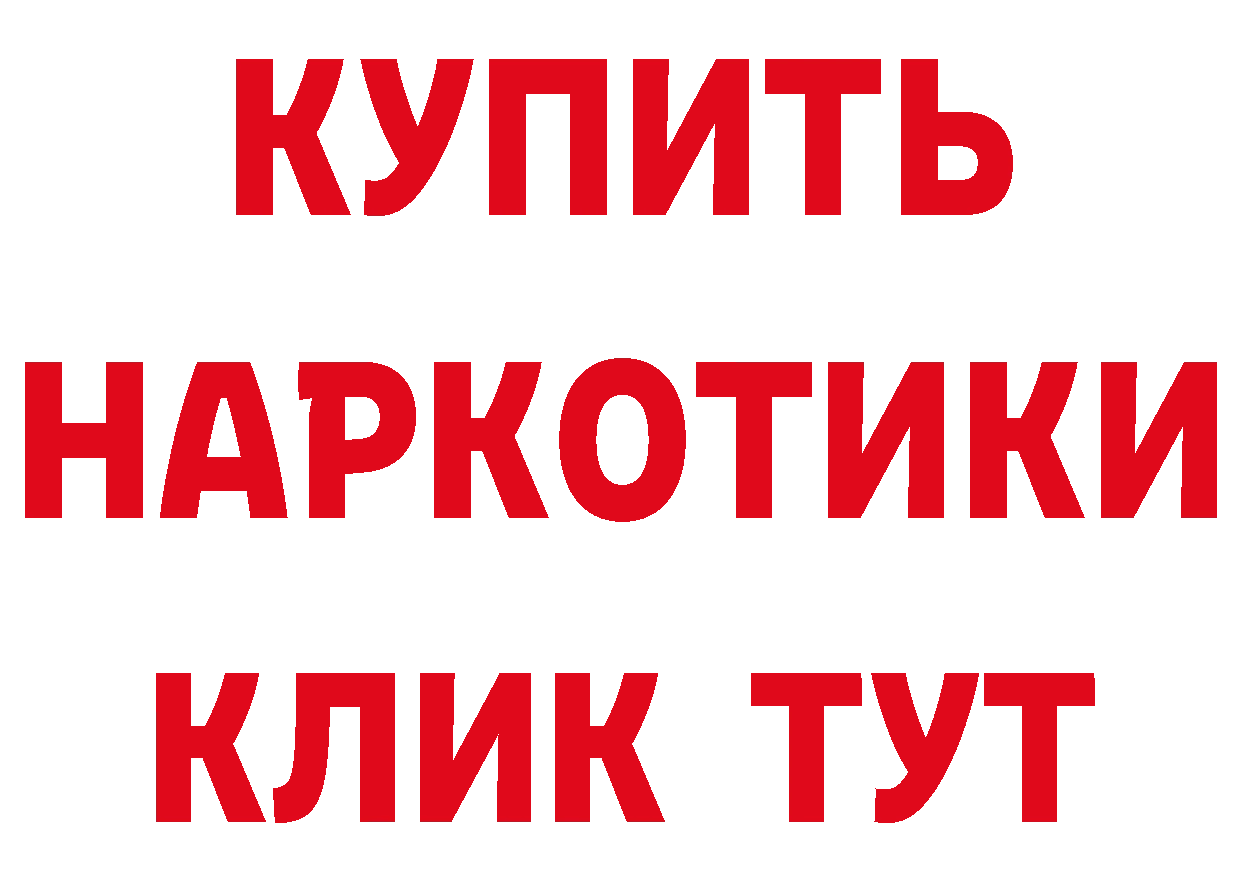 КУПИТЬ
НАРКОТИКИ
КЛИК ТУТ